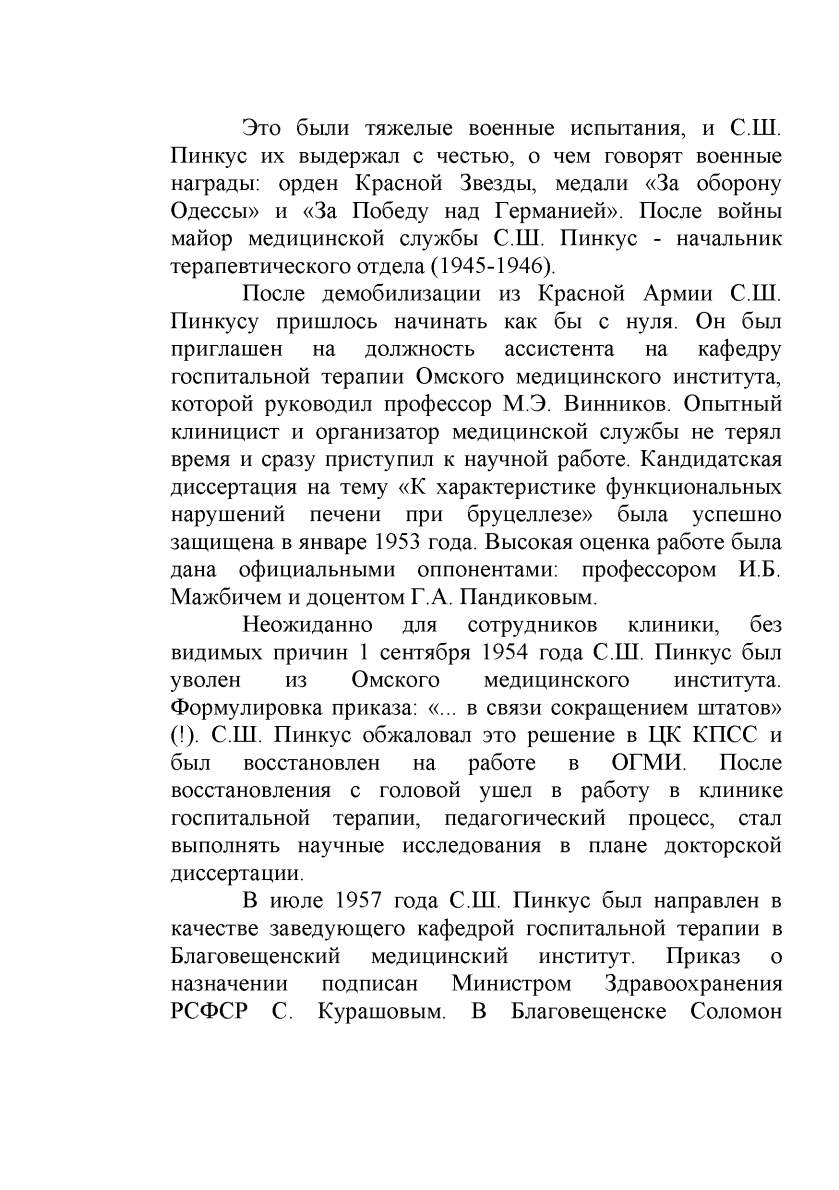 Это были тяжелые военные испытания, и С.Ш. Пинкус их выдержал с честью, о чем говорят военные награды: орден Красной Звезды, медали «За оборону Одессы» и «За Победу над Германией». После войны майор медицинской службы С.Ш. Пинкус - начальник терапевтического отдела (1945-1946).

После демобилизации из Красной Армии С.Ш. Пинкусу пришлось начинать как бы с нуля. Он был приглашен на должность ассистента на кафедру госпитальной терапии Омского медицинского института, которой руководил профессор М.Э. Винников. Опытный клиницист и организатор медицинской службы не терял время и сразу приступил к научной работе. Кандидатская диссертация на тему «К характеристике функциональных нарушений печени при бруцеллезе» была успешно защищена в январе 1953 года. Высокая оценка работе была дана официальными оппонентами: профессором И.Б. Мажбичем и доцентом Г.А. Пандиковым.

Неожиданно для сотрудников клиники, без видимых причин 1 сентября 1954 года С.Ш. Пинкус был уволен из Омского медицинского института. Формулировка приказа: «... в связи сокращением штатов» (!). С.Ш. Пинкус обжаловал это решение в ЦК КПСС и был восстановлен на работе в ОГМИ. После восстановления с головой ушел в работу в клинике госпитальной терапии, педагогический процесс, стал выполнять научные исследования в плане докторской диссертации.

В июле 1957 года С.Ш. Пинкус был направлен в качестве заведующего кафедрой госпитальной терапии в Благовещенский медицинский институт. Приказ о назначении подписан Министром Здравоохранения РСФСР С. Курашовым. В Благовещенске Соломон